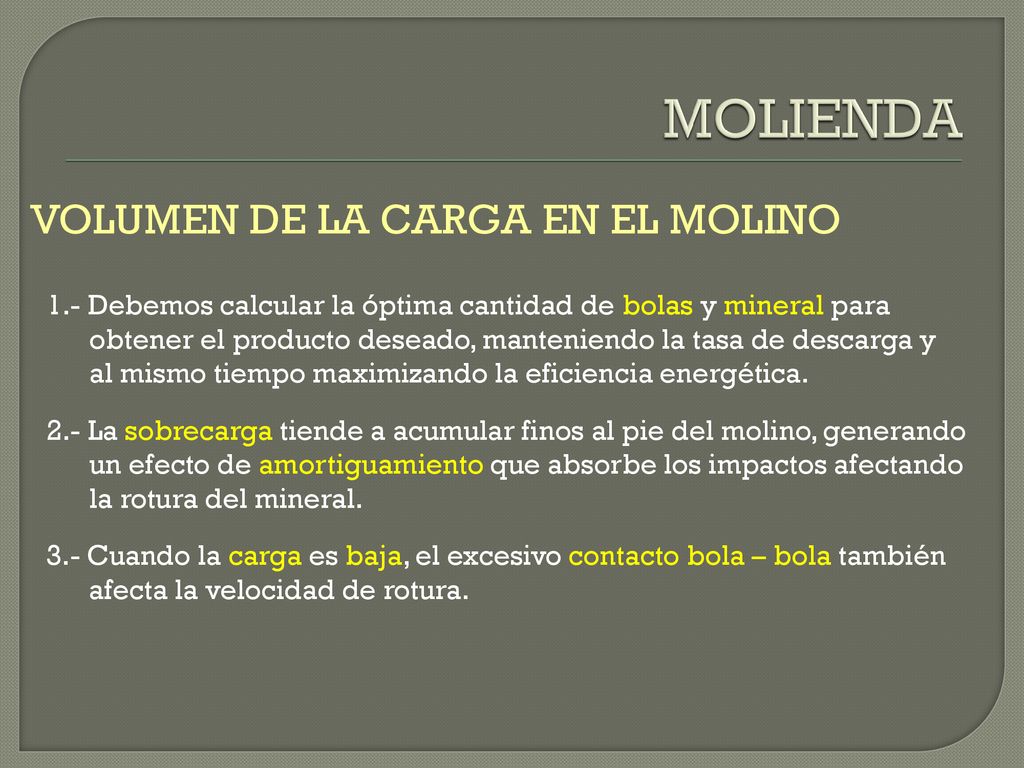 MOLIENDA

VOLUMEN DE LA CARGA EN EL MOLINO

1.- Debemos calcular la óptima cantidad de bolas y mineral para obtener el producto deseado, manteniendo la tasa de descarga y al mismo tiempo maximizando la eficiencia energética.

2.- La sobrecarga tiende a acumular finos al pie del molino, generando un efecto de amortiguamiento que absorbe los impactos afectando la rotura del mineral.

3.- Cuando la carga es baja, el excesivo contacto bola – bola también afecta la velocidad de rotura.